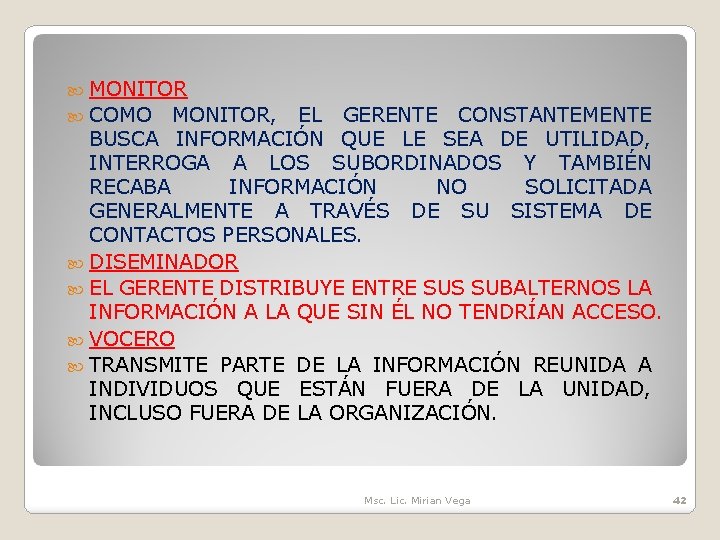 MONITOR

COMO MONITOR, EL GERENTE CONSTANTEMENTE BUSCA INFORMACIÓN QUE LE SEA DE UTILIDAD, INTERROGA A LOS SUBORDINADOS Y TAMBIÉN RECABA INFORMACIÓN NO SOLICITADA GENERALMENTE A TRAVÉS DE SU SISTEMA DE CONTACTOS PERSONALES.

DISEMINADOR

EL GERENTE DISTRIBUYE ENTRE SUS SUBALTERNOS LA INFORMACIÓN A LA QUE SIN ÉL NO TENDRÍAN ACCESO.

VOCERO

TRANSMITE PARTE DE LA INFORMACIÓN REUNIDA A INDIVIDUOS QUE ESTÁN FUERA DE LA UNIDAD, INCLUSO FUERA DE LA ORGANIZACIÓN.

Msc. Lic. Mirian Vega

42